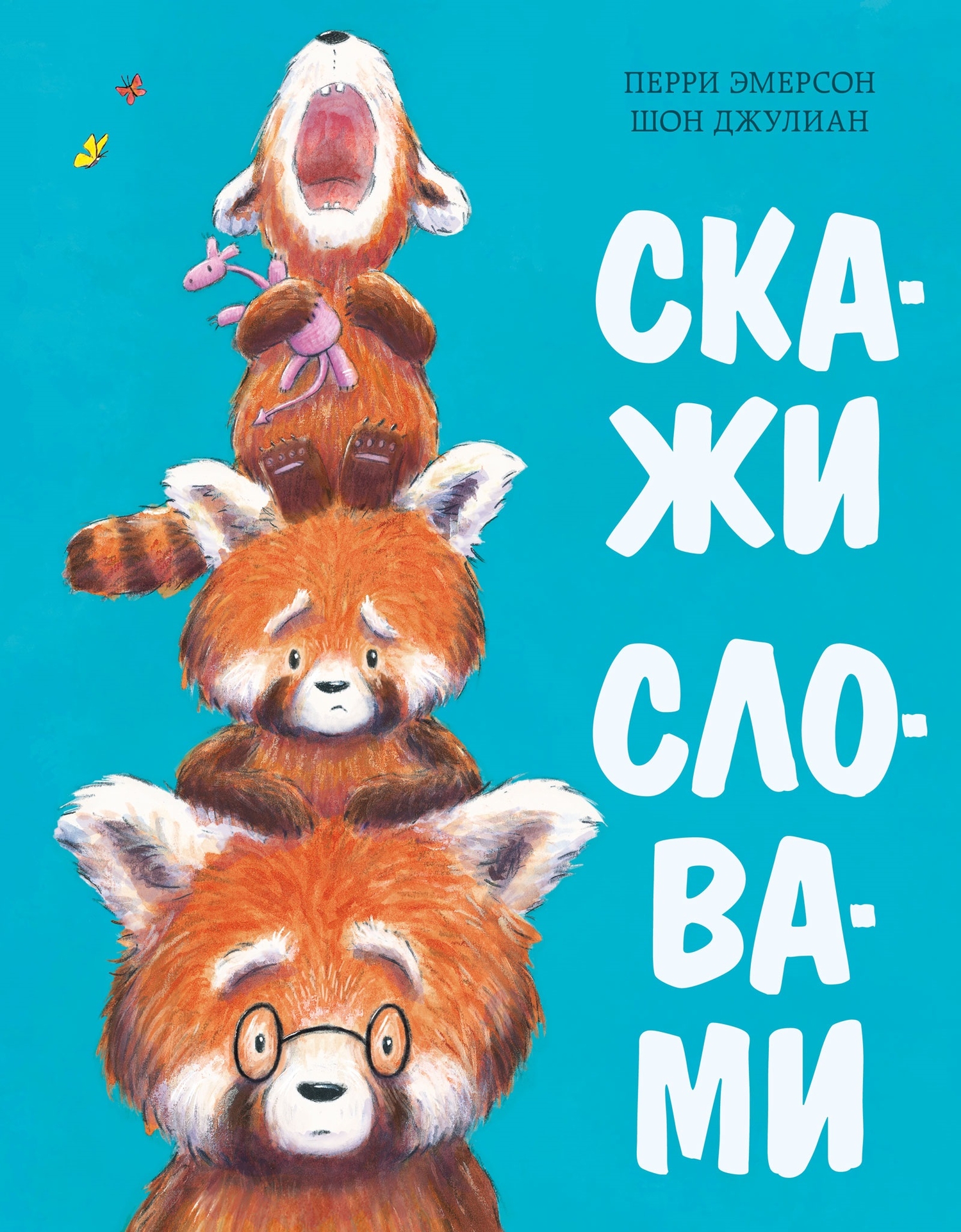 ПЕРРИ ЭМЕРСОН
ШОН ДЖУЛИАН

СКАЖИ СЛОВАМИ